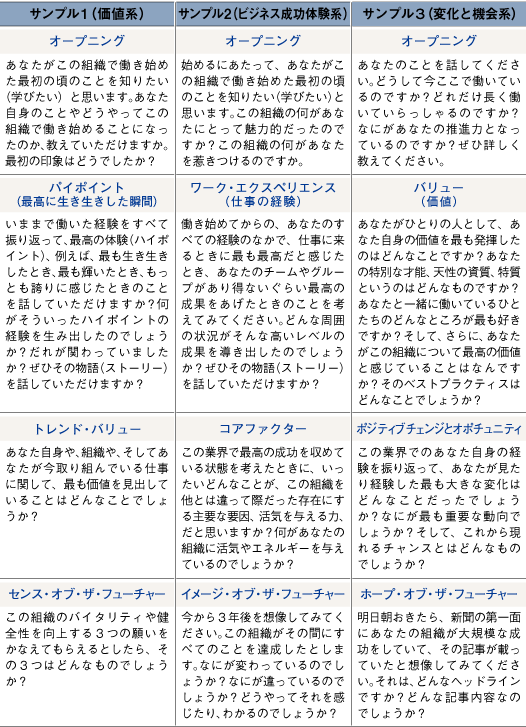 | サンプル１（価値系） | サンプル2（ビジネス成功体験系） | サンプル３（変化と機会系） |
|---|---|---|
| オープニング | オープニング | オープニング |
| あなたがこの組織で働き始めた最初の頃のことを知りたい（学びたい） と思います。あなた自身のことやどうやってこの組織で働き始めることになったのか、教えていただけますか。最初の印象はどうでしたか？ | 始めるにあたって、あなたがこの組織で働き始めた最初の頃のことを知りたい（学びたい）と思います。この組織の何があなたにとって魅力的だったのですか？この組織の何があなたを惹きつけるのですか。 | あなたのことを話してください。どうして今ここで働いているのですか？どれだけ長く働いていらっしゃるのですか？なにがあなたの推進力となっているのですか？ぜひ詳しく教えてください。 |
| ハイポイント（最高に生き生きした瞬間） | ワーク・エクスペリエンス（仕事の経験） | バリュー（価値） |
| いままで働いた経験をすべて振り返って、最高の体験（ハイポイント）、例えば、最も生き生きしたとき、最も輝いたとき、もっとも誇りに感じたときのことを話していただけますか？何がそういったハイポイントの経験を生み出したのでしょうか？だれが関わっていましたか？ぜひその物語（ストーリー）を話していただけますか？ | 働き始めてからの、あなたのすべての経験のなかで、仕事に来るときに最も最高だと感じたとき、あなたのチームやグループがあり得ないぐらい最高の成果をあげたときのことを考えてみてください。どんな周囲の状況がそんな高いレベルの成果を導き出したのでしょうか？ぜひその物語（ストーリー）を話していただけますか？ | あなたがひとりの人として、あなた自身の価値を最も発揮したのはどんなことですか？あなたの特別な才能、天性の資質、特質というのはどんなものですか？あなたと一緒に働いているひとたちのどんなところが最も好きですか？そして、さらに、あなたがこの組織について最高の価値と感じていることはなんですか？そのベストプラクティスはどんなことでしょうか？ |
| トレンド・バリュー | コアファクター | ポジティブチェンジとオポチュニティ |
| あなた自身や、組織や、そしてあなたが今取り組んでいる仕事に関して、最も価値を見出していることはどんなことでしょうか？ | この業界で最高の成功を収めている状態を考えたときに、いったいどんなことが、この組織を他とは違って際だった存在にする主要な要因、活気を与える力、だと思いますか？何があなたの組織に活気やエネルギーを与えているのでしょうか？ | この業界でのあなた自身の経験を振り返って、あなたが見たり経験した最も大きな変化はどんなことだったでしょうか？なにが最も重要な動向でしょうか？そして、これから現れるチャンスとはどんなものでしょうか？ |
| センス・オブ・ザ・フューチャー | イメージ・オブ・ザ・フューチャー | ホープ・オブ・ザ・フューチャー |
| この組織のバイタリティや健全性を向上する３つの願いをかなえてもらえるとしたら、その３つはどんなものでしょうか？ | 今から３年後を想像してみてください。この組織がその間にすべてのことを達成したとします。なにが変わっているのでしょうか？なにが違っているのでしょうか？どうやってそれを感じたり、わかるのでしょうか？ | 明日朝おきたら、新聞の第一面にあなたの組織が大規模な成功をしていて、その記事が載っていたと想像してみてください。それは、どんなヘッドラインですか？どんな記事内容なのでしょうか？ |